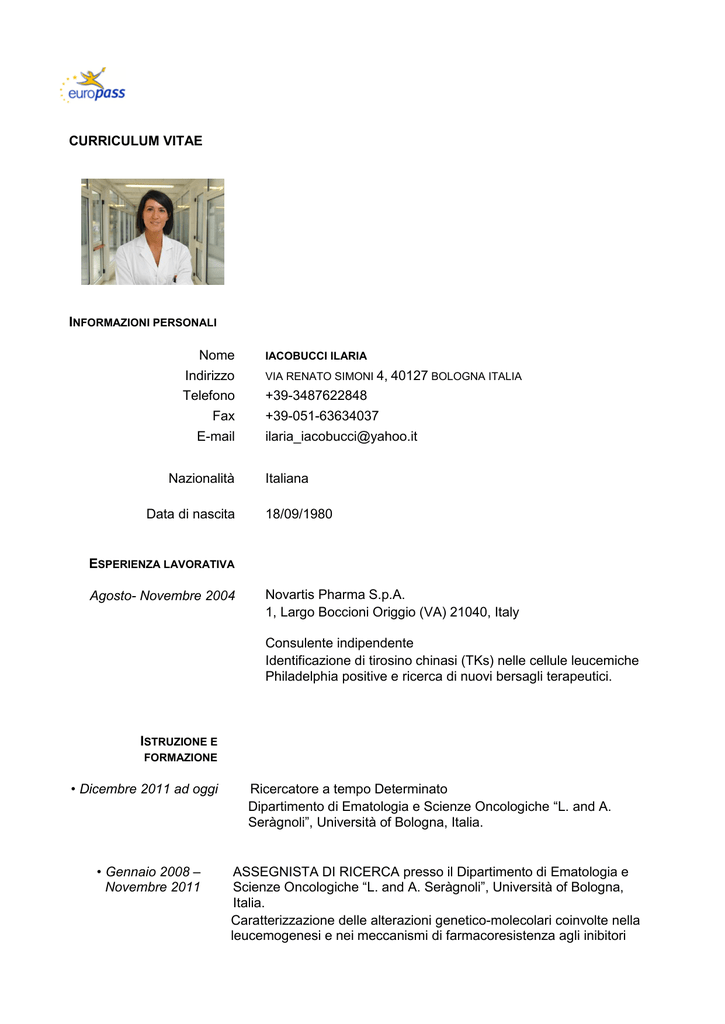 europass

CURRICULUM VITAE

INFORMAZIONI PERSONALI

Nome IACOBUCCI ILARIA
Indirizzo VIA RENATO SIMONI 4, 40127 BOLOGNA ITALIA
Telefono +39-3487622848
Fax +39-051-63634037
E-mail ilaria_iacobucci@yahoo.it

Nazionalità Italiana

Data di nascita 18/09/1980

ESPERIENZA LAVORATIVA

Agosto- Novembre 2004 Novartis Pharma S.p.A.
1, Largo Boccioni Origgio (VA) 21040, Italy

Consulente indipendente
Identificazione di tirosino chinasi (TKs) nelle cellule leucemiche Philadelphia positive e ricerca di nuovi bersagli terapeutici.

ISTRUZIONE E FORMAZIONE

• Dicembre 2011 ad oggi Ricercatore a tempo Determinato
Dipartimento di Ematologia e Scienze Oncologiche “L. and A. Seràgnoli”, Università of Bologna, Italia.

• Gennaio 2008 – Novembre 2011 ASSEGNISTA DI RICERCA presso il Dipartimento di Ematologia e Scienze Oncologiche “L. and A. Seràgnoli”, Università of Bologna, Italia.
Caratterizzazione delle alterazioni genetico-molecolari coinvolte nella leucemogenesi e nei meccanismi di farmacoresistenza agli inibitori